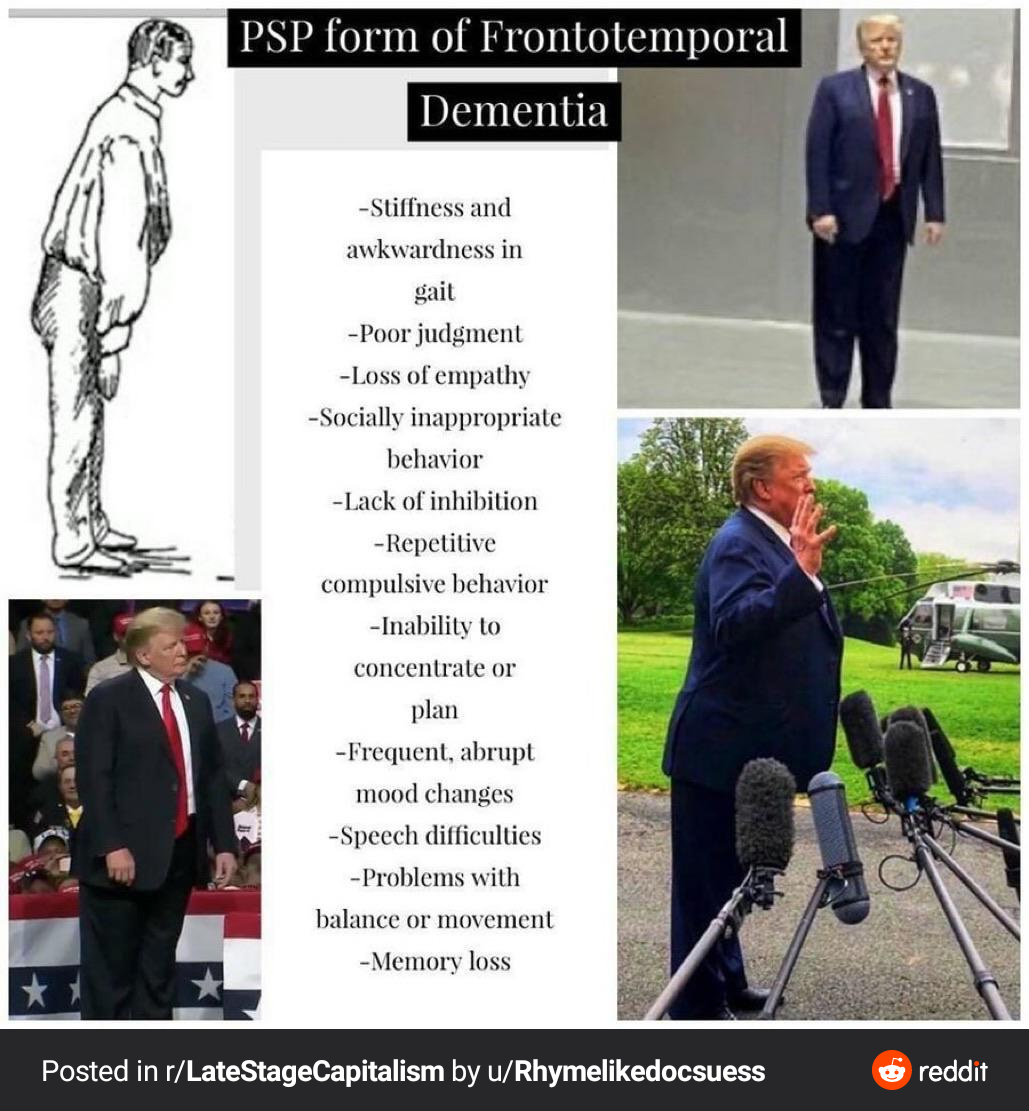 PSP form of Frontotemporal Dementia

-Stiffness and awkwardness in gait
-Poor judgment
-Loss of empathy
-Socially inappropriate behavior
-Lack of inhibition
-Repetitive compulsive behavior
-Inability to concentrate or plan
-Frequent, abrupt mood changes
-Speech difficulties
-Problems with balance or movement
-Memory loss

Posted in r/LateStageCapitalism by u/Rhymelikedocsuess

reddit